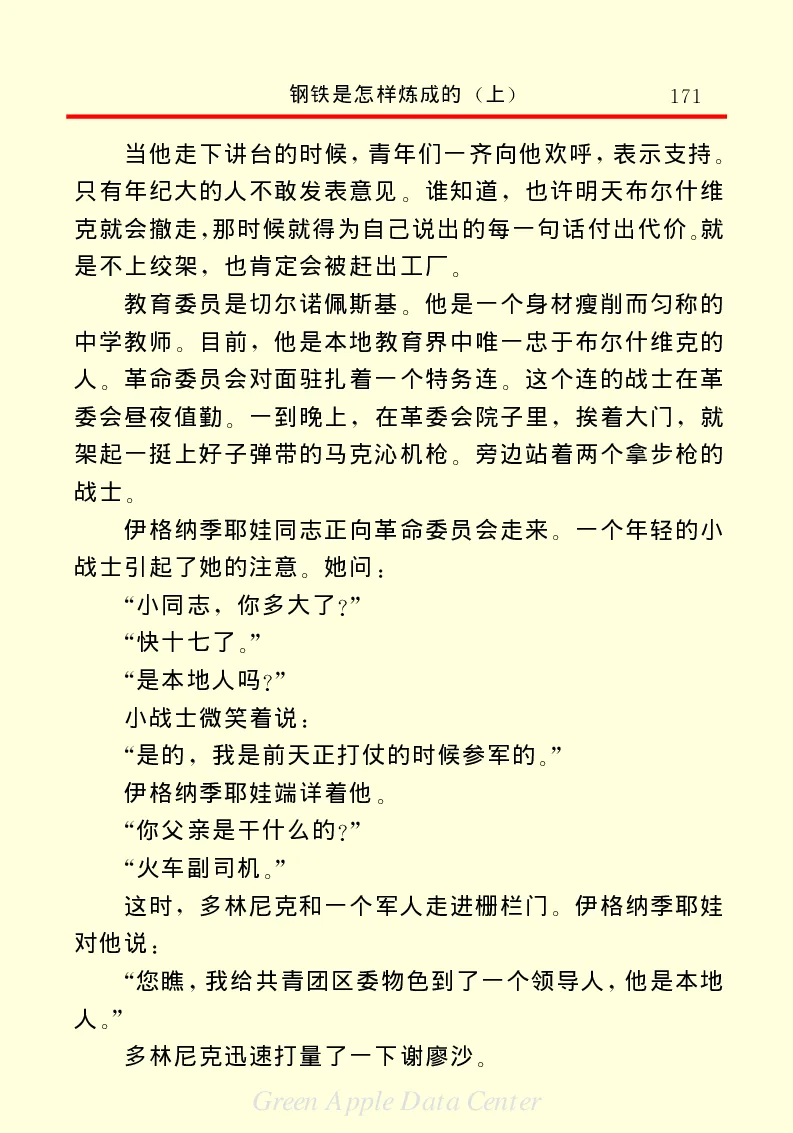 钢铁是怎样炼成的（上）　171

当他走下讲台的时候，青年们一齐向他欢呼，表示支持。只有年纪大的人不敢发表意见。谁知道，也许明天布尔什维克就会撤走，那时候就得为自己说出的每一句话付出代价。就是不上绞架，也肯定会被赶出工厂。

教育委员是切尔诺佩斯基。他是一个身材瘦削而匀称的中学教师。目前，他是本地教育界中唯一忠于布尔什维克的人。革命委员会对面驻扎着一个特务连。这个连的战士在革委会昼夜值勤。一到晚上，在革委会院子里，挨着大门，就架起一挺上好子弹带的马克沁机枪。旁边站着两个拿步枪的战士。

伊格纳季耶娃同志正向革命委员会走来。一个年轻的小战士引起了她的注意。她问：

“小同志，你多大了？”

“快十七了。”

“是本地人吗？”

小战士微笑着说：

“是的，我是前天正打仗的时候参军的。”

伊格纳季耶娃端详着他。

“你父亲是干什么的？”

“火车副司机。”

这时，多林尼克和一个军人走进栅栏门。伊格纳季耶娃对他说：

“您瞧，我给共青团区委物色到了一个领导人，他是本地人。”

多林尼克迅速打量了一下谢廖沙。

Green Apple Data Center